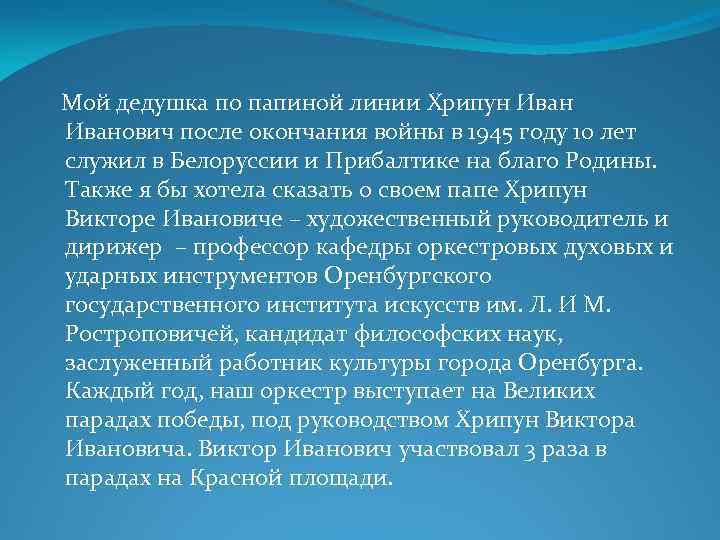 Мой дедушка по папиной линии Хрипун Иван Иванович после окончания войны в 1945 году 10 лет служил в Белоруссии и Прибалтике на благо Родины. Также я бы хотела сказать о своем папе Хрипун Викторе Ивановиче – художественный руководитель и дирижер – профессор кафедры оркестровых духовых и ударных инструментов Оренбургского государственного института искусств им. Л. И М. Ростроповичей, кандидат философских наук, заслуженный работник культуры города Оренбурга. Каждый год, наш оркестр выступает на Великих парадах победы, под руководством Хрипун Виктора Ивановича. Виктор Иванович участвовал 3 раза в парадах на Красной площади.